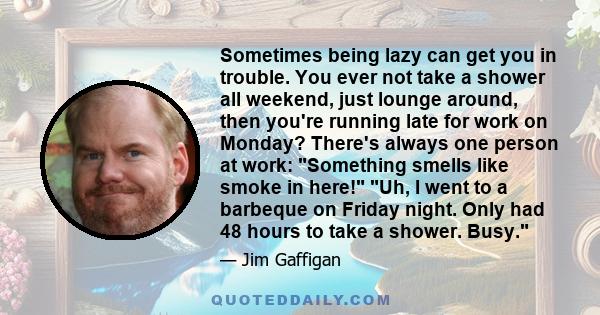 Sometimes being lazy can get you in trouble. You ever not take a shower all weekend, just lounge around, then you're running late for work on Monday? There's always one person at work: "Something smells like smoke in here!" "Uh, I went to a barbeque on Friday night. Only had 48 hours to take a shower. Busy."

— Jim Gaffigan

QUOTEDDAILY.COM